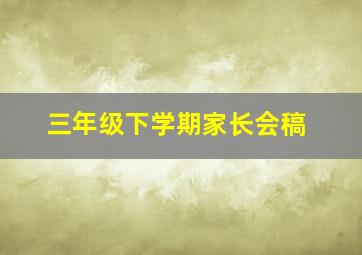 三年级下学期家长会稿